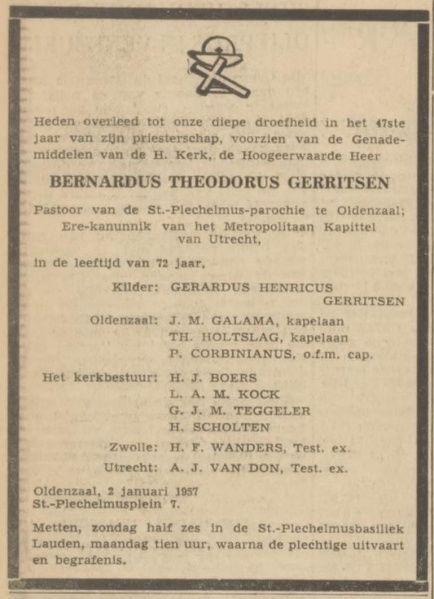 Heden overleed tot onze diepe droefheid in het 47ste jaar van zijn priesterschap, voorzien van de Genademiddelen van de H. Kerk, de Hoogeerwaarde Heer

BERNARDUS THEODORUS GERRITSEN

Pastoor van de St.-Plechelmus-parochie te Oldenzaal; Ere-kanunnik van het Metropolitaan Kapittel van Utrecht,

in de leeftijd van 72 jaar.

Kilder: GERARDUS HENRICUS GERRITSEN

Oldenzaal: J. M. GALAMA, kapelaan
TH. HOLTSLAG, kapelaan
P. CORBINIANUS, o.f.m. cap.

Het kerkbestuur: H. J. BOERS
L. A. M. KOCK
G. J. M. TEGGELER
H. SCHOLTEN

Zwolle: H. F. WANDERS, Test. ex.

Utrecht: A. J. VAN DON, Test. ex.

Oldenzaal, 2 januari 1957
St.-Plechelmusplein 7.

Metten, zondag half zes in de St.-Plechelmusbasiliek
Lauden, maandag tien uur, waarna de plechtige uitvaart en begrafenis.